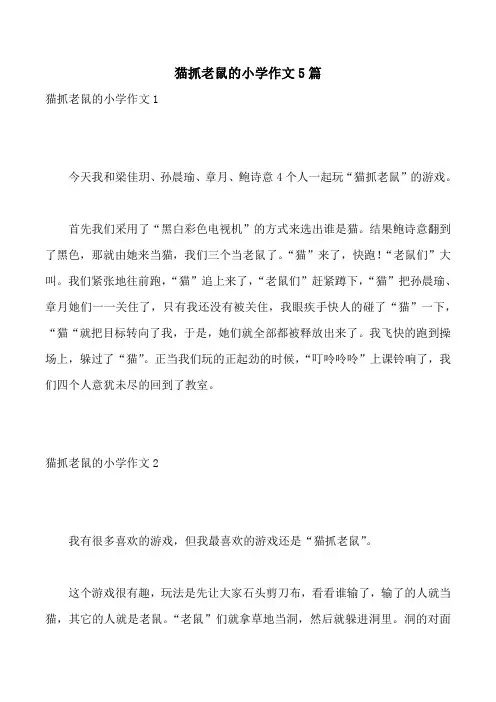 猫抓老鼠的小学作文5篇

猫抓老鼠的小学作文1

今天我和梁佳玥、孙晨瑜、章月、鲍诗意4个人一起玩“猫抓老鼠”的游戏。

首先我们采用了“黑白彩色电视机”的方式来选出谁是猫。结果鲍诗意翻到了黑色，那就由她来当猫，我们三个当老鼠了。“猫”来了，快跑！“老鼠们”大叫。我们紧张地往前跑，“猫”追上来了，“老鼠们”赶紧蹲下，“猫”把孙晨瑜、章月她们一一关住了，只有我还没有被关住，我眼疾手快人的碰了“猫”一下，“猫“就把目标转向了我，于是，她们就全部都被释放出来了。我飞快的跑到操场上，躲过了“猫”。正当我们玩的正起劲的时候，“叮呤呤呤”上课铃响了，我们四个人意犹未尽的回到了教室。

猫抓老鼠的小学作文2

我有很多喜欢的游戏，但我最喜欢的游戏还是“猫抓老鼠”。

这个游戏很有趣，玩法是先让大家石头剪刀布，看看谁输了，输了的人就当猫，其它的人就是老鼠。“老鼠”们就拿草地当洞，然后就躲进洞里。洞的对面